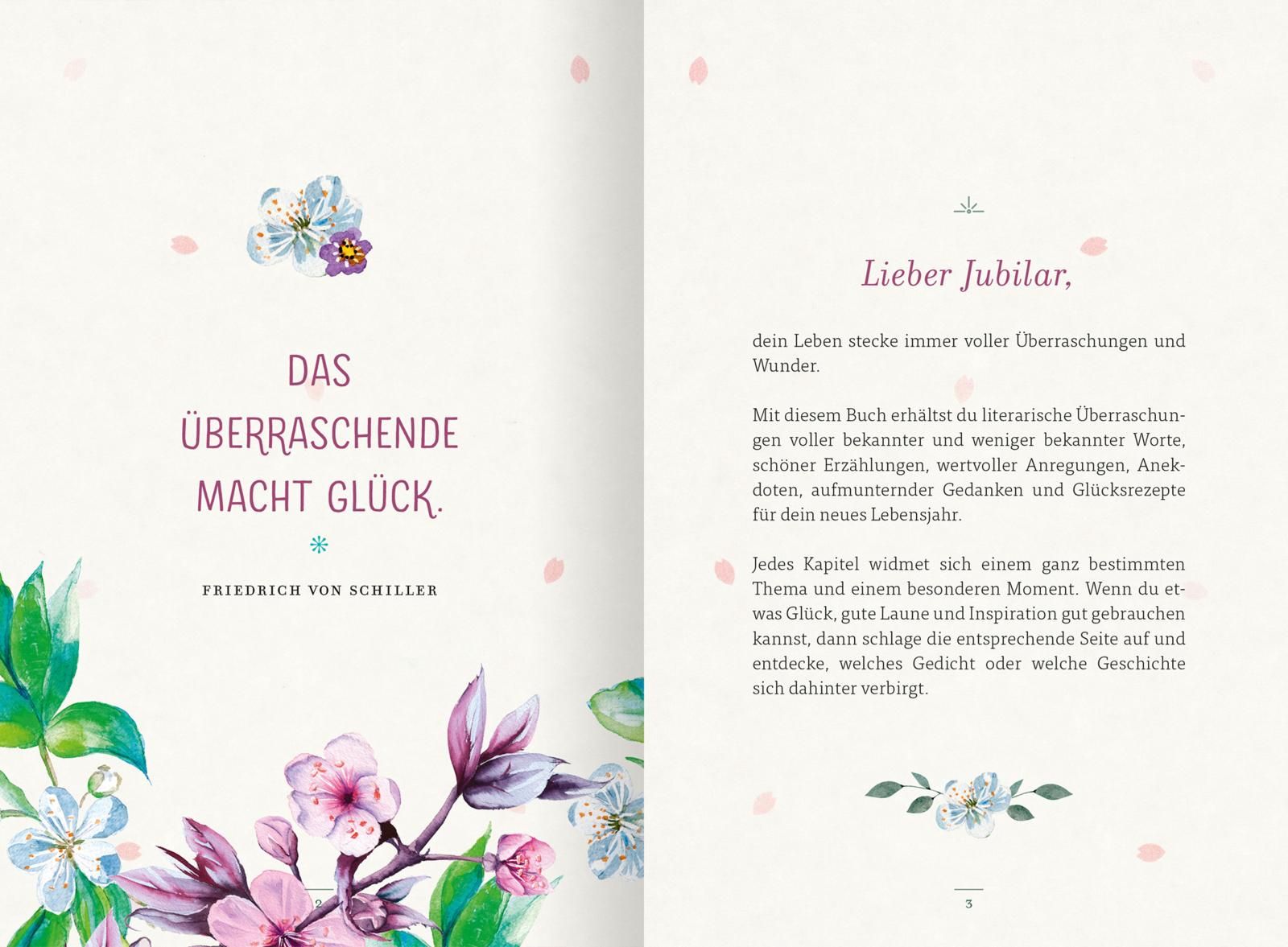 DAS ÜBERRASCHENDE MACHT GLÜCK.

FRIEDRICH VON SCHILLER

2

Lieber Jubilar,

dein Leben stecke immer voller Überraschungen und Wunder.

Mit diesem Buch erhältst du literarische Überraschungen voller bekannter und weniger bekannter Worte, schöner Erzählungen, wertvoller Anregungen, Anekdoten, aufmunternder Gedanken und Glücksrezepte für dein neues Lebensjahr.

Jedes Kapitel widmet sich einem ganz bestimmten Thema und einem besonderen Moment. Wenn du etwas Glück, gute Laune und Inspiration gut gebrauchen kannst, dann schlage die entsprechende Seite auf und entdecke, welches Gedicht oder welche Geschichte sich dahinter verbirgt.

3